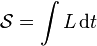 $\mathcal{S} = \int L \, \mathrm{d}t$